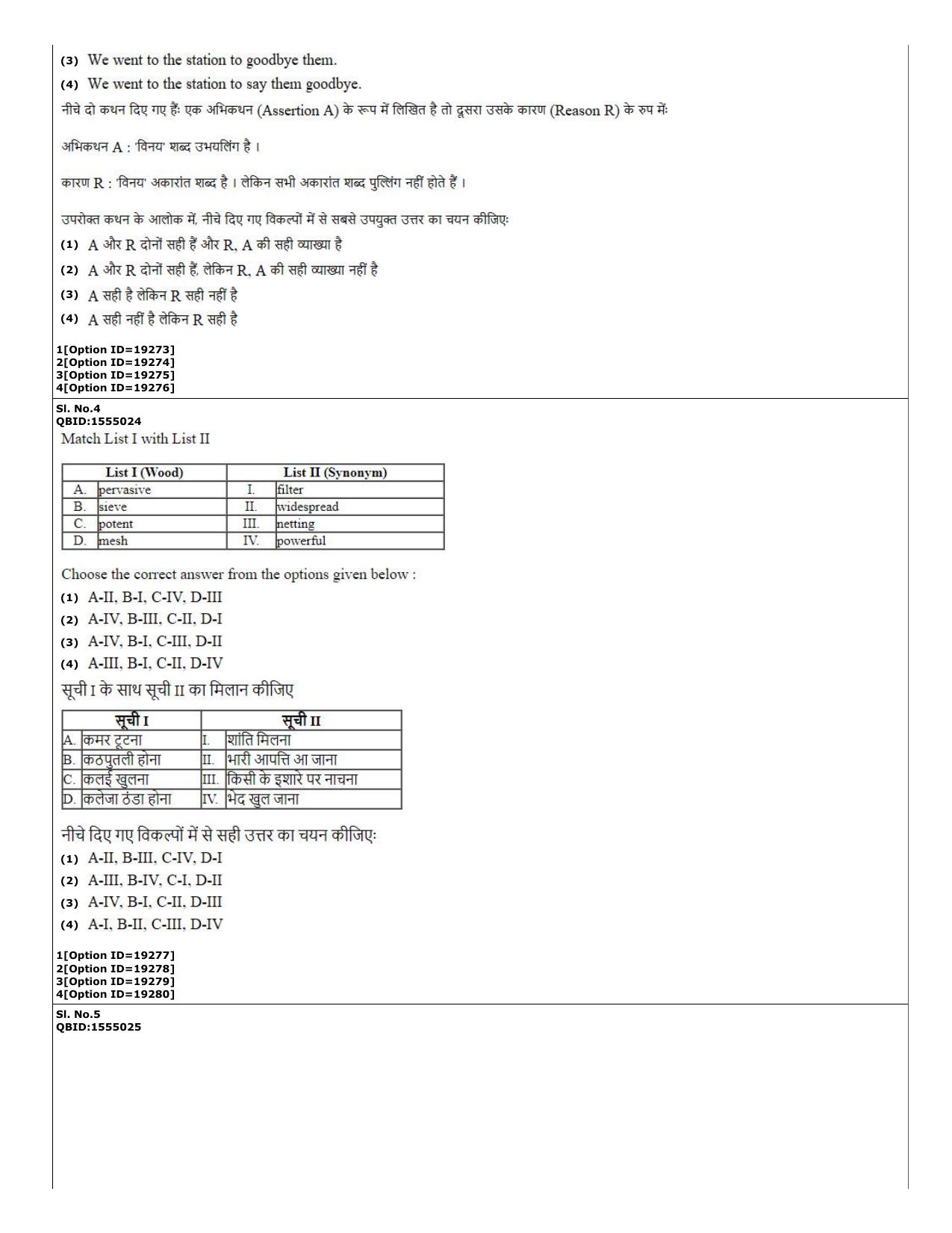 (3) We went to the station to goodbye them.

(4) We went to the station to say them goodbye.

नीचे दो कथन दिए गए हैं: एक अभिकथन (Assertion A) के रूप में लिखित है तो दूसरा उसके कारण (Reason R) के रुप में:

अभिकथन A : 'विनय' शब्द उभयलिंग है ।

कारण R : 'विनय' अकारांत शब्द है । लेकिन सभी अकारांत शब्द पुल्लिंग नहीं होते हैं ।

उपरोक्त कथन के आलोक में, नीचे दिए गए विकल्पों में से सबसे उपयुक्त उत्तर का चयन कीजिए:

(1) A और R दोनों सही हैं और R, A की सही व्याख्या है

(2) A और R दोनों सही हैं, लेकिन R, A की सही व्याख्या नहीं है

(3) A सही है लेकिन R सही नहीं है

(4) A सही नहीं है लेकिन R सही है

1[Option ID=19273]
2[Option ID=19274]
3[Option ID=19275]
4[Option ID=19276]

Sl. No.4
QBID:1555024

Match List I with List II

| List I (Wood) | | List II (Synonym) | |
|---|---|---|---|
| A. | pervasive | I. | filter |
| B. | sieve | II. | widespread |
| C. | potent | III. | netting |
| D. | mesh | IV. | powerful |

Choose the correct answer from the options given below :

(1) A-II, B-I, C-IV, D-III

(2) A-IV, B-III, C-II, D-I

(3) A-IV, B-I, C-III, D-II

(4) A-III, B-I, C-II, D-IV

सूची I के साथ सूची II का मिलान कीजिए

| सूची I | | सूची II | |
|---|---|---|---|
| A. | कमर टूटना | I. | शांति मिलना |
| B. | कठपुतली होना | II. | भारी आपत्ति आ जाना |
| C. | कलई खुलना | III. | किसी के इशारे पर नाचना |
| D. | कलेजा ठंडा होना | IV. | भेद खुल जाना |

नीचे दिए गए विकल्पों में से सही उत्तर का चयन कीजिए:

(1) A-II, B-III, C-IV, D-I

(2) A-III, B-IV, C-I, D-II

(3) A-IV, B-I, C-II, D-III

(4) A-I, B-II, C-III, D-IV

1[Option ID=19277]
2[Option ID=19278]
3[Option ID=19279]
4[Option ID=19280]

Sl. No.5
QBID:1555025